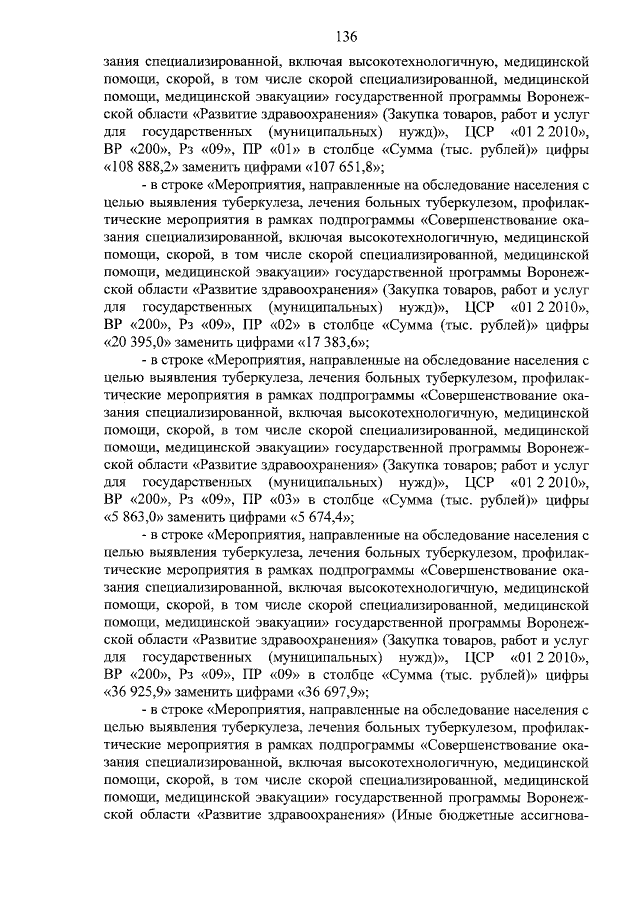 136

зания специализированной, включая высокотехнологичную, медицинской помощи, скорой, в том числе скорой специализированной, медицинской помощи, медицинской эвакуации» государственной программы Воронежской области «Развитие здравоохранения» (Закупка товаров, работ и услуг для государственных (муниципальных) нужд)», ЦСР «01 2 2010», ВР «200», Рз «09», ПР «01» в столбце «Сумма (тыс. рублей)» цифры «108 888,2» заменить цифрами «107 651,8»;

- в строке «Мероприятия, направленные на обследование населения с целью выявления туберкулеза, лечения больных туберкулезом, профилактические мероприятия в рамках подпрограммы «Совершенствование оказания специализированной, включая высокотехнологичную, медицинской помощи, скорой, в том числе скорой специализированной, медицинской помощи, медицинской эвакуации» государственной программы Воронежской области «Развитие здравоохранения» (Закупка товаров, работ и услуг для государственных (муниципальных) нужд)», ЦСР «01 2 2010», ВР «200», Рз «09», ПР «02» в столбце «Сумма (тыс. рублей)» цифры «20 395,0» заменить цифрами «17 383,6»;

- в строке «Мероприятия, направленные на обследование населения с целью выявления туберкулеза, лечения больных туберкулезом, профилактические мероприятия в рамках подпрограммы «Совершенствование оказания специализированной, включая высокотехнологичную, медицинской помощи, скорой, в том числе скорой специализированной, медицинской помощи, медицинской эвакуации» государственной программы Воронежской области «Развитие здравоохранения» (Закупка товаров; работ и услуг для государственных (муниципальных) нужд)», ЦСР «01 2 2010», ВР «200», Рз «09», ПР «03» в столбце «Сумма (тыс. рублей)» цифры «5 863,0» заменить цифрами «5 674,4»;

- в строке «Мероприятия, направленные на обследование населения с целью выявления туберкулеза, лечения больных туберкулезом, профилактические мероприятия в рамках подпрограммы «Совершенствование оказания специализированной, включая высокотехнологичную, медицинской помощи, скорой, в том числе скорой специализированной, медицинской помощи, медицинской эвакуации» государственной программы Воронежской области «Развитие здравоохранения» (Закупка товаров, работ и услуг для государственных (муниципальных) нужд)», ЦСР «01 2 2010», ВР «200», Рз «09», ПР «09» в столбце «Сумма (тыс. рублей)» цифры «36 925,9» заменить цифрами «36 697,9»;

- в строке «Мероприятия, направленные на обследование населения с целью выявления туберкулеза, лечения больных туберкулезом, профилактические мероприятия в рамках подпрограммы «Совершенствование оказания специализированной, включая высокотехнологичную, медицинской помощи, скорой, в том числе скорой специализированной, медицинской помощи, медицинской эвакуации» государственной программы Воронежской области «Развитие здравоохранения» (Иные бюджетные ассигнова-